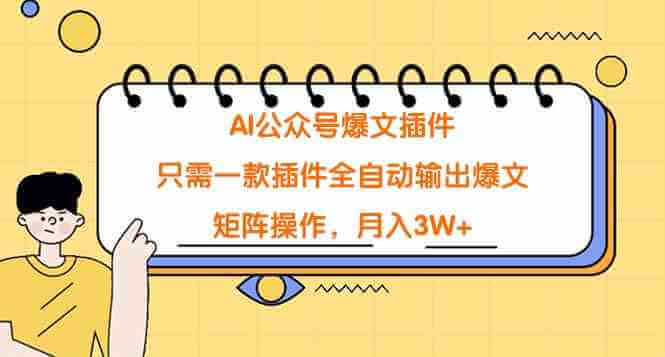 AI公众号爆文插件

只需一款插件全自动输出爆文

矩阵操作，月入3W+